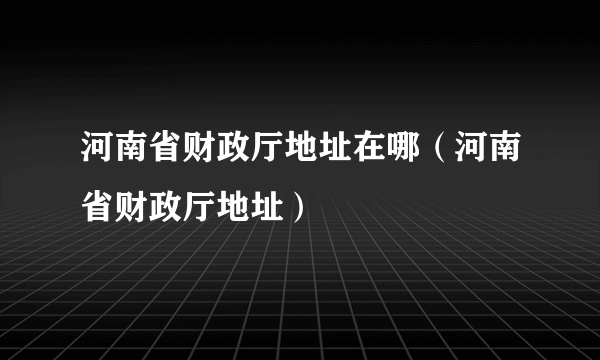 河南省财政厅地址在哪（河南省财政厅地址）